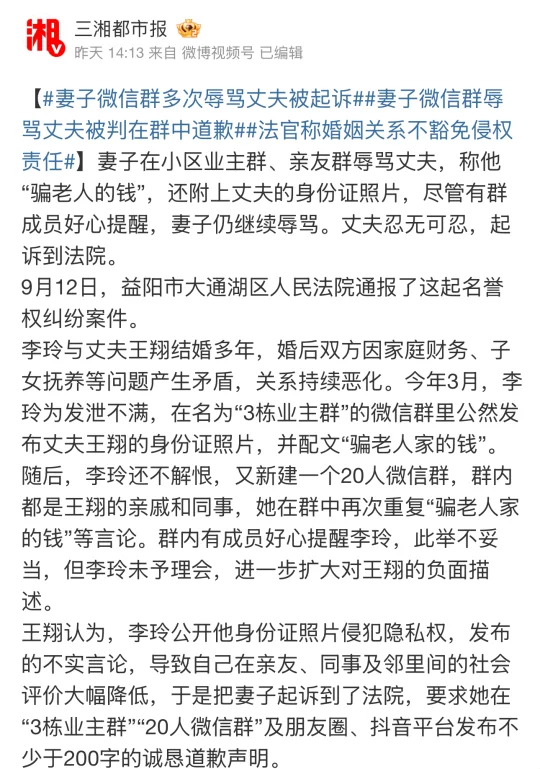 湘

三湘都市报

昨天 14:13 来自 微博视频号 已编辑

【#妻子微信群多次辱骂丈夫被起诉##妻子微信群辱骂丈夫被判在群中道歉##法官称婚姻关系不豁免侵权责任#】妻子在小区业主群、亲友群辱骂丈夫，称他“骗老人的钱”，还附上丈夫的身份证照片，尽管有群成员好心提醒，妻子仍继续辱骂。丈夫忍无可忍，起诉到法院。

9月12日，益阳市大通湖区人民法院通报了这起名誉权纠纷案件。

李玲与丈夫王翔结婚多年，婚后双方因家庭财务、子女抚养等问题产生矛盾，关系持续恶化。今年3月，李玲为发泄不满，在名为“3栋业主群”的微信群里公然发布丈夫王翔的身份证照片，并配文“骗老人家的钱”。随后，李玲还不解恨，又新建一个20人微信群，群内都是王翔的亲戚和同事，她在群中再次重复“骗老人家的钱”等言论。群内有成员好心提醒李玲，此举不妥当，但李玲未予理会，进一步扩大对王翔的负面描述。

王翔认为，李玲公开他身份证照片侵犯隐私权，发布的不实言论，导致自己在亲友、同事及邻里间的社会评价大幅降低，于是把妻子起诉到了法院，要求她在“3栋业主群”“20人微信群”及朋友圈、抖音平台发布不少于200字的诚恳道歉声明。